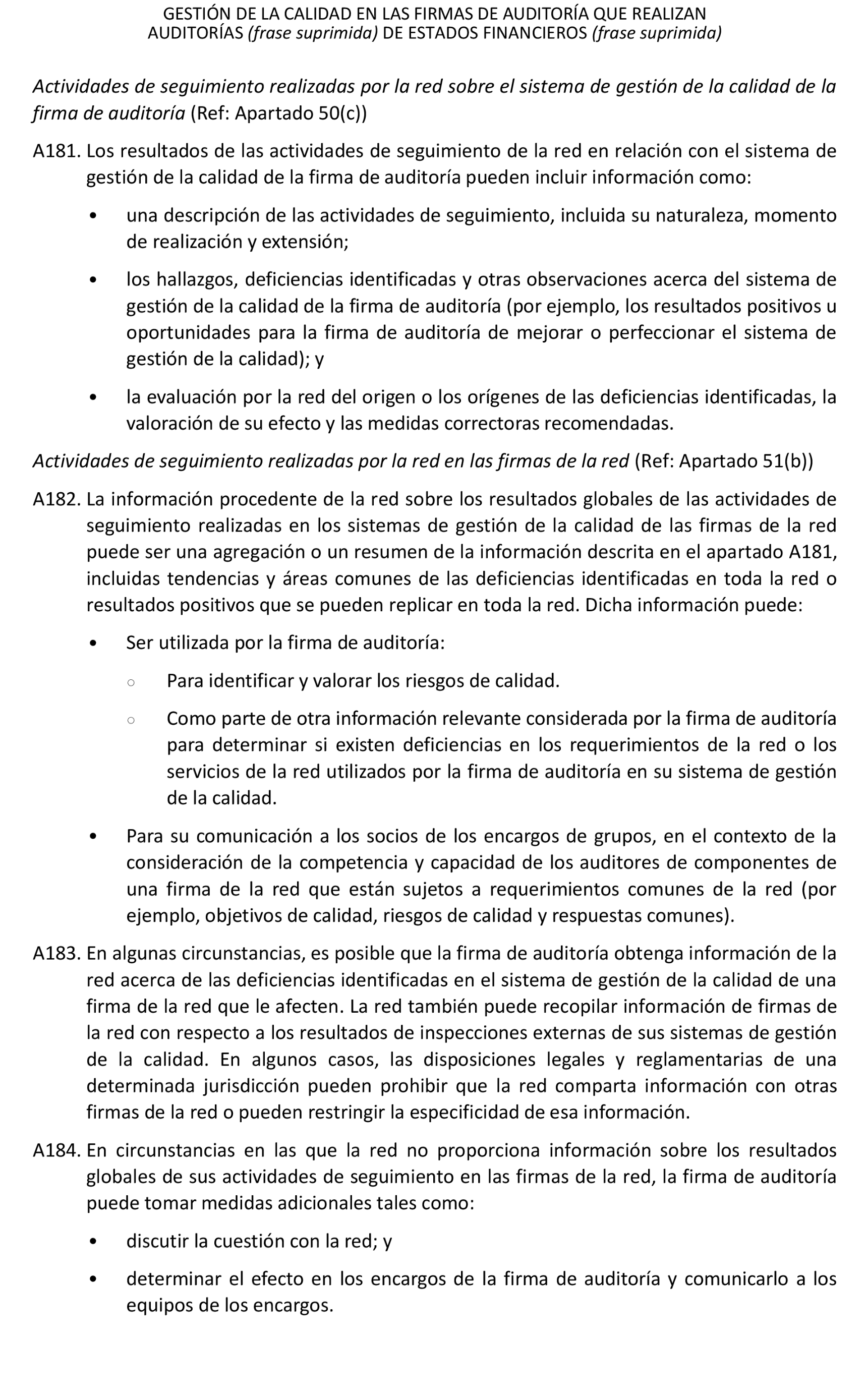 GESTIÓN DE LA CALIDAD EN LAS FIRMAS DE AUDITORÍA QUE REALIZAN AUDITORÍAS (frase suprimida) DE ESTADOS FINANCIEROS (frase suprimida)

Actividades de seguimiento realizadas por la red sobre el sistema de gestión de la calidad de la firma de auditoría (Ref: Apartado 50(c))

A181. Los resultados de las actividades de seguimiento de la red en relación con el sistema de gestión de la calidad de la firma de auditoría pueden incluir información como:

• una descripción de las actividades de seguimiento, incluida su naturaleza, momento de realización y extensión;

• los hallazgos, deficiencias identificadas y otras observaciones acerca del sistema de gestión de la calidad de la firma de auditoría (por ejemplo, los resultados positivos u oportunidades para la firma de auditoría de mejorar o perfeccionar el sistema de gestión de la calidad); y

• la evaluación por la red del origen o los orígenes de las deficiencias identificadas, la valoración de su efecto y las medidas correctoras recomendadas.

Actividades de seguimiento realizadas por la red en las firmas de la red (Ref: Apartado 51(b))

A182. La información procedente de la red sobre los resultados globales de las actividades de seguimiento realizadas en los sistemas de gestión de la calidad de las firmas de la red puede ser una agregación o un resumen de la información descrita en el apartado A181, incluidas tendencias y áreas comunes de las deficiencias identificadas en toda la red o resultados positivos que se pueden replicar en toda la red. Dicha información puede:

• Ser utilizada por la firma de auditoría:

○ Para identificar y valorar los riesgos de calidad.

○ Como parte de otra información relevante considerada por la firma de auditoría para determinar si existen deficiencias en los requerimientos de la red o los servicios de la red utilizados por la firma de auditoría en su sistema de gestión de la calidad.

• Para su comunicación a los socios de los encargos de grupos, en el contexto de la consideración de la competencia y capacidad de los auditores de componentes de una firma de la red que están sujetos a requerimientos comunes de la red (por ejemplo, objetivos de calidad, riesgos de calidad y respuestas comunes).

A183. En algunas circunstancias, es posible que la firma de auditoría obtenga información de la red acerca de las deficiencias identificadas en el sistema de gestión de la calidad de una firma de la red que le afecten. La red también puede recopilar información de firmas de la red con respecto a los resultados de inspecciones externas de sus sistemas de gestión de la calidad. En algunos casos, las disposiciones legales y reglamentarias de una determinada jurisdicción pueden prohibir que la red comparta información con otras firmas de la red o pueden restringir la especificidad de esa información.

A184. En circunstancias en las que la red no proporciona información sobre los resultados globales de sus actividades de seguimiento en las firmas de la red, la firma de auditoría puede tomar medidas adicionales tales como:

• discutir la cuestión con la red; y

• determinar el efecto en los encargos de la firma de auditoría y comunicarlo a los equipos de los encargos.